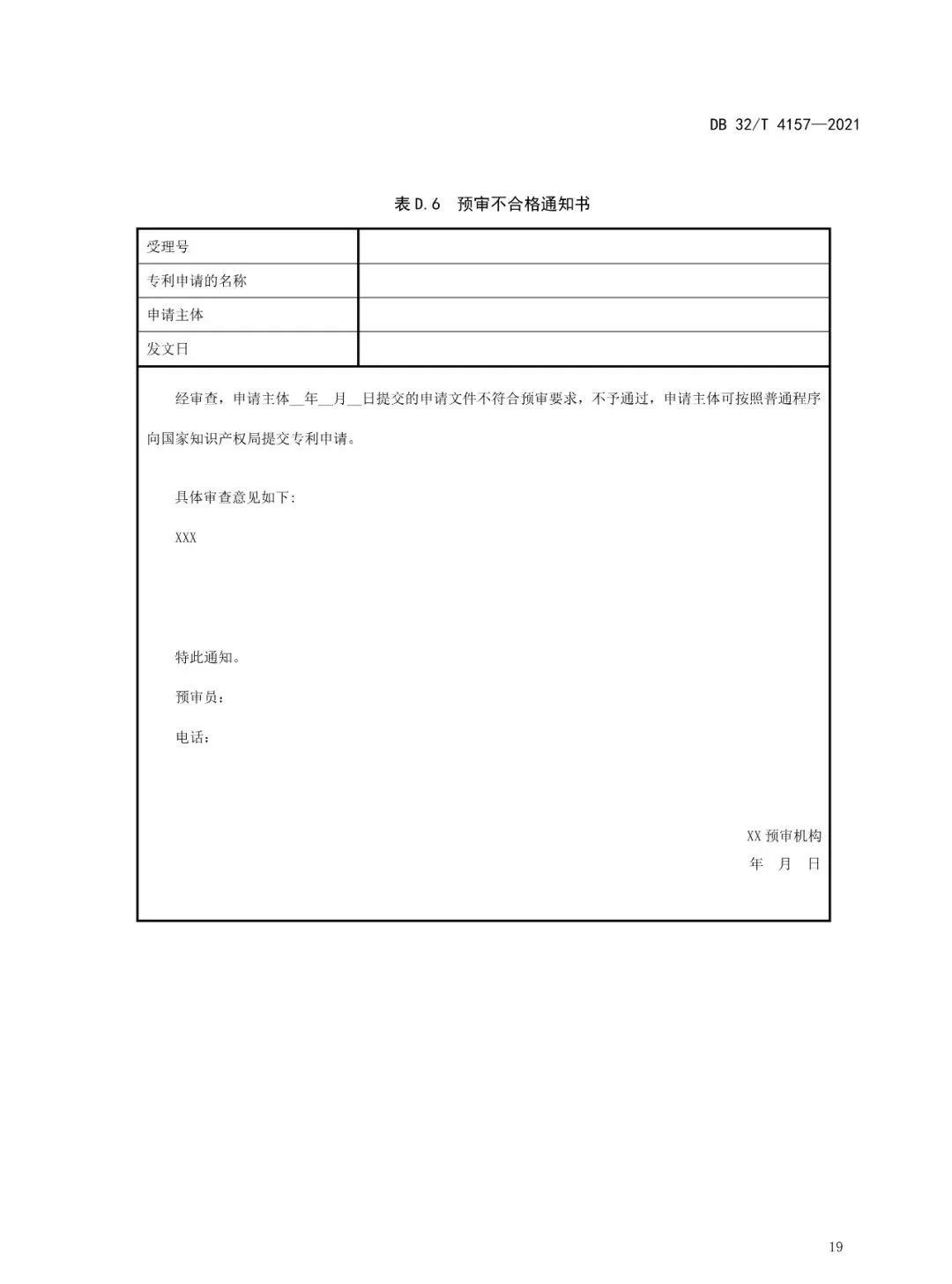 DB 32/T 4157—2021

表 D.6 预审不合格通知书

| 受理号 | |
|---|---|
| 专利申请的名称 | |
| 申请主体 | |
| 发文日 | |

经审查，申请主体__年__月__日提交的申请文件不符合预审要求，不予通过，申请主体可按照普通程序向国家知识产权局提交专利申请。

具体审查意见如下:

XXX

特此通知。

预审员：

电话：

XX 预审机构
年 月 日

19